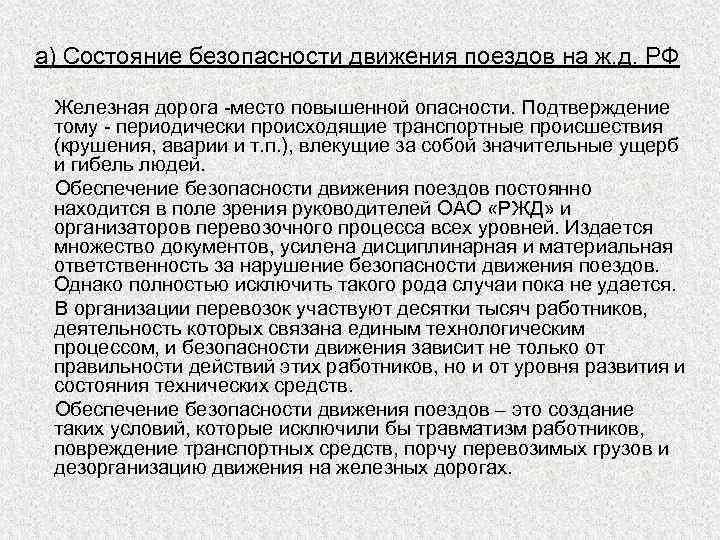 а) Состояние безопасности движения поездов на ж.д. РФ

Железная дорога -место повышенной опасности. Подтверждение тому - периодически происходящие транспортные происшествия (крушения, аварии и т.п.), влекущие за собой значительные ущерб и гибель людей.

Обеспечение безопасности движения поездов постоянно находится в поле зрения руководителей ОАО «РЖД» и организаторов перевозочного процесса всех уровней. Издается множество документов, усилена дисциплинарная и материальная ответственность за нарушение безопасности движения поездов. Однако полностью исключить такого рода случаи пока не удается.

В организации перевозок участвуют десятки тысяч работников, деятельность которых связана единым технологическим процессом, и безопасности движения зависит не только от правильности действий этих работников, но и от уровня развития и состояния технических средств.

Обеспечение безопасности движения поездов – это создание таких условий, которые исключили бы травматизм работников, повреждение транспортных средств, порчу перевозимых грузов и дезорганизацию движения на железных дорогах.